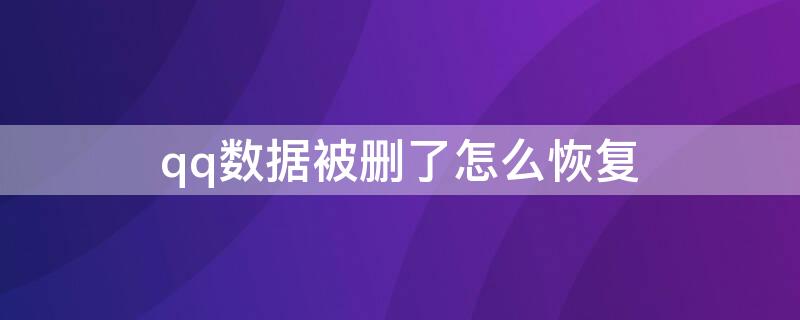 qq数据被删了怎么恢复